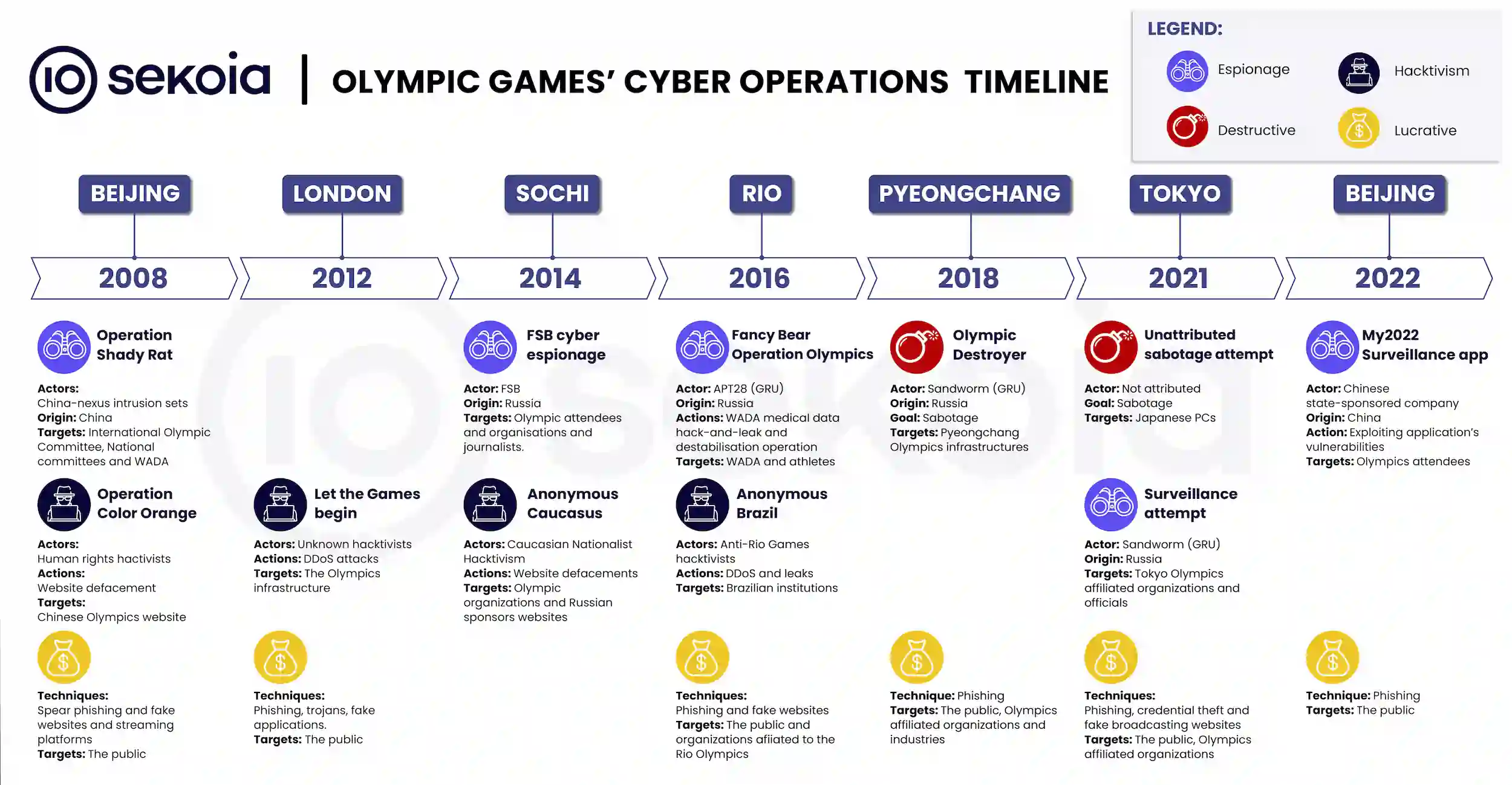 IO sekoia | OLYMPIC GAMES' CYBER OPERATIONS TIMELINE

LEGEND:
Espionage
Hacktivism
Destructive
Lucrative

BEIJING
2008

Operation Shady Rat
Actors: China-nexus intrusion sets
Origin: China
Targets: International Olympic Committee, National committees and WADA

Operation Color Orange
Actors: Human rights hactivists
Actions: Website defacement
Targets: Chinese Olympics website

Techniques: Spear phishing and fake websites and streaming platforms
Targets: The public

LONDON
2012

Let the Games begin
Actors: Unknown hacktivists
Actions: DDoS attacks
Targets: The Olympics infrastructure

Techniques: Phishing, trojans, fake applications.
Targets: The public

SOCHI
2014

FSB cyber espionage
Actor: FSB
Origin: Russia
Targets: Olympic attendees and organisations and journalists.

Anonymous Caucasus
Actors: Caucasian Nationalist Hacktivism
Actions: Website defacements
Targets: Olympic organizations and Russian sponsors websites

RIO
2016

Fancy Bear Operation Olympics
Actor: APT28 (GRU)
Origin: Russia
Actions: WADA medical data hack-and-leak and destabilisation operation
Targets: WADA and athletes

Anonymous Brazil
Actors: Anti-Rio Games hacktivists
Actions: DDoS and leaks
Targets: Brazilian institutions

Techniques: Phishing and fake websites
Targets: The public and organizations afiiated to the Rio Olympics

PYEONGCHANG
2018

Olympic Destroyer
Actor: Sandworm (GRU)
Origin: Russia
Goal: Sabotage
Targets: Pyeongchang Olympics infrastructures

Technique: Phishing
Targets: The public, Olympics affiliated organizations and industries

TOKYO
2021

Unattributed sabotage attempt
Actor: Not attributed
Goal: Sabotage
Targets: Japanese PCs

Surveillance attempt
Actor: Sandworm (GRU)
Origin: Russia
Targets: Tokyo Olympics affiliated organizations and officials

Techniques: Phishing, credential theft and fake broadcasting websites
Targets: The public, Olympics affiliated organizations

BEIJING
2022

My2022 Surveillance app
Actor: Chinese state-sponsored company
Origin: China
Action: Exploiting application's vulnerabilities
Targets: Olympics attendees

Technique: Phishing
Targets: The public